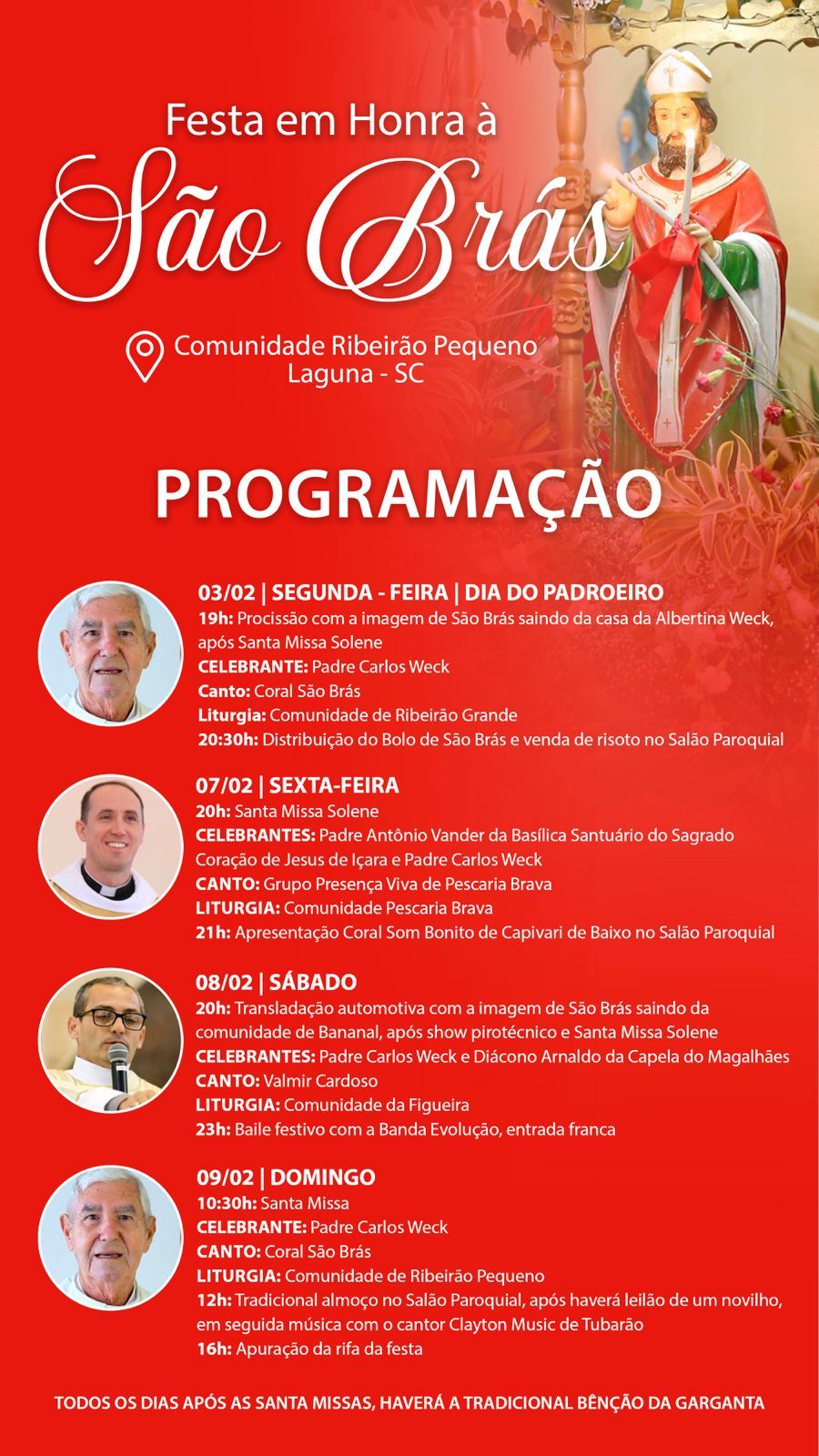 Festa em Honra à
São Brás

Comunidade Ribeirão Pequeno
Laguna - SC

PROGRAMAÇÃO

03/02 | SEGUNDA - FEIRA | DIA DO PADROEIRO
19h: Procissão com a imagem de São Brás saindo da casa da Albertina Weck, após Santa Missa Solene
CELEBRANTE: Padre Carlos Weck
Canto: Coral São Brás
Liturgia: Comunidade de Ribeirão Grande
20:30h: Distribuição do Bolo de São Brás e venda de risoto no Salão Paroquial

07/02 | SEXTA-FEIRA
20h: Santa Missa Solene
CELEBRANTES: Padre Antônio Vander da Basílica Santuário do Sagrado Coração de Jesus de Içara e Padre Carlos Weck
CANTO: Grupo Presença Viva de Pescaria Brava
LITURGIA: Comunidade Pescaria Brava
21h: Apresentação Coral Som Bonito de Capivari de Baixo no Salão Paroquial

08/02 | SÁBADO
20h: Transladação automotiva com a imagem de São Brás saindo da comunidade de Bananal, após show pirotécnico e Santa Missa Solene
CELEBRANTES: Padre Carlos Weck e Diácono Arnaldo da Capela do Magalhães
CANTO: Valmir Cardoso
LITURGIA: Comunidade da Figueira
23h: Baile festivo com a Banda Evolução, entrada franca

09/02 | DOMINGO
10:30h: Santa Missa
CELEBRANTE: Padre Carlos Weck
CANTO: Coral São Brás
LITURGIA: Comunidade de Ribeirão Pequeno
12h: Tradicional almoço no Salão Paroquial, após haverá leilão de um novilho, em seguida música com o cantor Clayton Music de Tubarão
16h: Apuração da rifa da festa

TODOS OS DIAS APÓS AS SANTA MISSAS, HAVERÁ A TRADICIONAL BÊNÇÃO DA GARGANTA